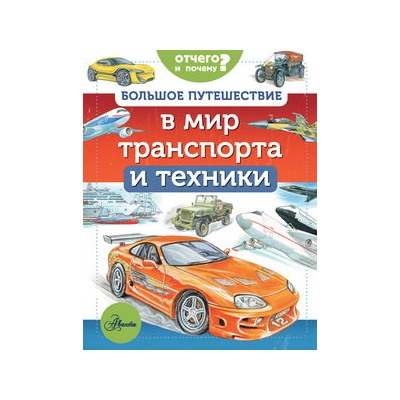 отчего и почему?

БОЛЬШОЕ ПУТЕШЕСТВИЕ

в мир транспорта и техники

Аванта